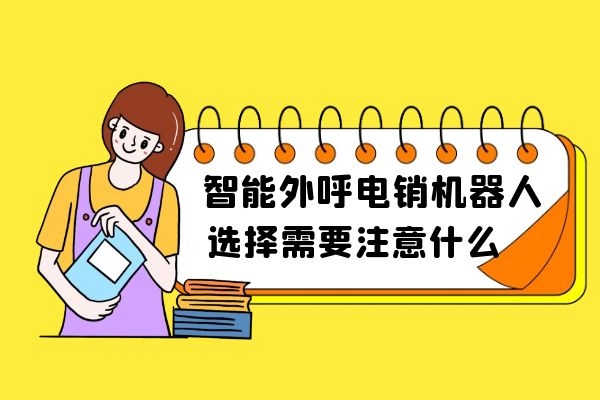 智能外呼电销机器人
选择需要注意什么